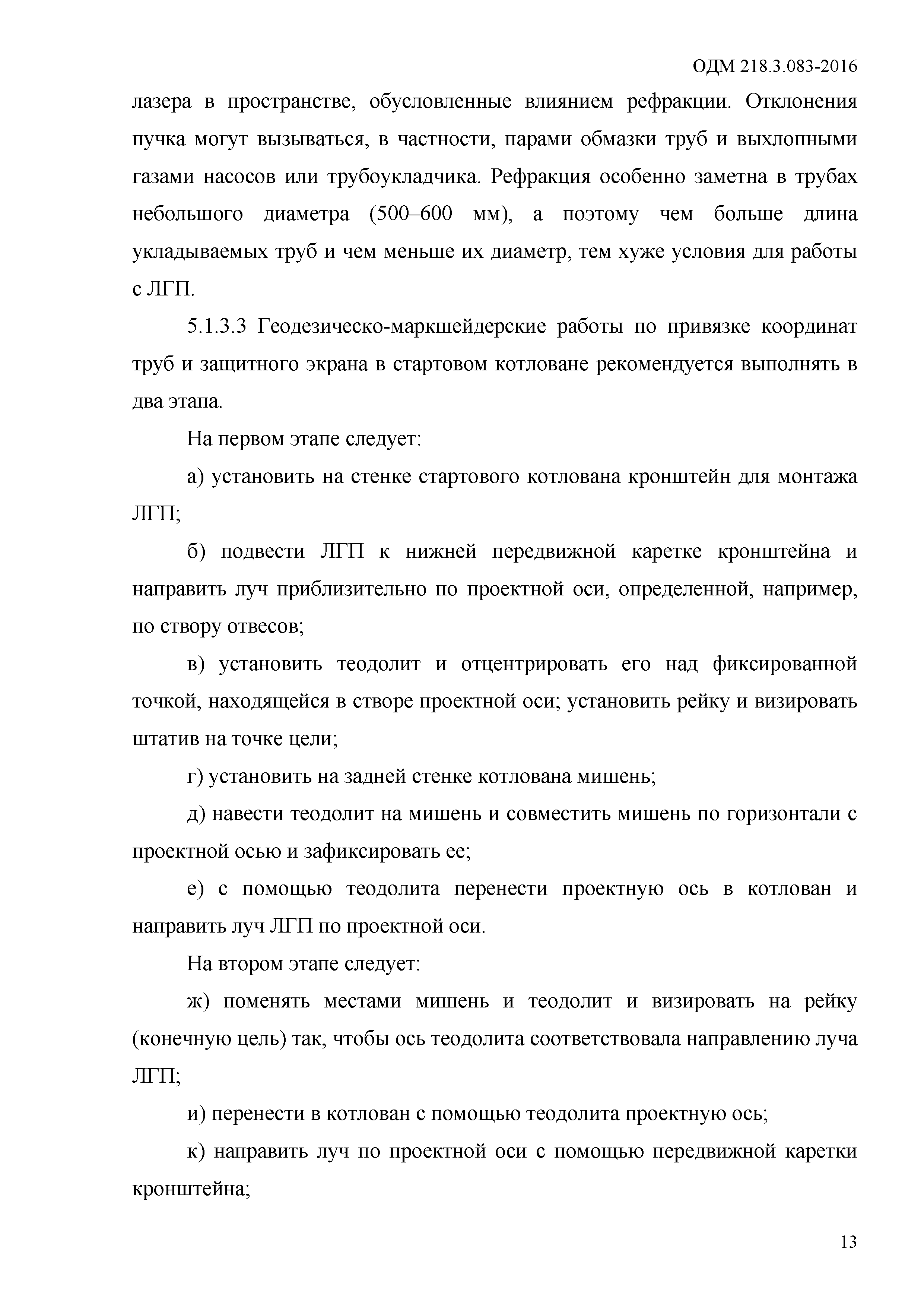 ОДМ 218.3.083-2016

лазера в пространстве, обусловленные влиянием рефракции. Отклонения пучка могут вызываться, в частности, парами обмазки труб и выхлопными газами насосов или трубоукладчика. Рефракция особенно заметна в трубах небольшого диаметра (500–600 мм), а поэтому чем больше длина укладываемых труб и чем меньше их диаметр, тем хуже условия для работы с ЛГП.

5.1.3.3 Геодезическо-маркшейдерские работы по привязке координат труб и защитного экрана в стартовом котловане рекомендуется выполнять в два этапа.

На первом этапе следует:

а) установить на стенке стартового котлована кронштейн для монтажа ЛГП;

б) подвести ЛГП к нижней передвижной каретке кронштейна и направить луч приблизительно по проектной оси, определенной, например, по створу отвесов;

в) установить теодолит и отцентрировать его над фиксированной точкой, находящейся в створе проектной оси; установить рейку и визировать штатив на точке цели;

г) установить на задней стенке котлована мишень;

д) навести теодолит на мишень и совместить мишень по горизонтали с проектной осью и зафиксировать ее;

е) с помощью теодолита перенести проектную ось в котлован и направить луч ЛГП по проектной оси.

На втором этапе следует:

ж) поменять местами мишень и теодолит и визировать на рейку (конечную цель) так, чтобы ось теодолита соответствовала направлению луча ЛГП;

и) перенести в котлован с помощью теодолита проектную ось;

к) направить луч по проектной оси с помощью передвижной каретки кронштейна;

13